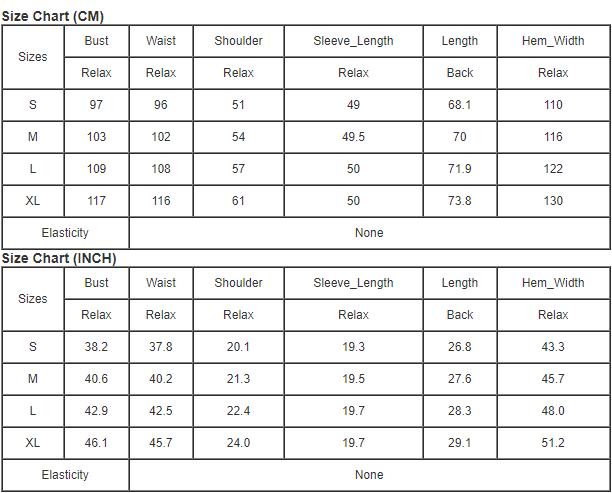 Size Chart (CM)

| Sizes | Bust | Waist | Shoulder | Sleeve_Length | Length | Hem_Width |
|---|---|---|---|---|---|---|
| | Relax | Relax | Relax | Relax | Back | Relax |
| S | 97 | 96 | 51 | 49 | 68.1 | 110 |
| M | 103 | 102 | 54 | 49.5 | 70 | 116 |
| L | 109 | 108 | 57 | 50 | 71.9 | 122 |
| XL | 117 | 116 | 61 | 50 | 73.8 | 130 |
| Elasticity | None | | | | | |

Size Chart (INCH)

| Sizes | Bust | Waist | Shoulder | Sleeve_Length | Length | Hem_Width |
|---|---|---|---|---|---|---|
| | Relax | Relax | Relax | Relax | Back | Relax |
| S | 38.2 | 37.8 | 20.1 | 19.3 | 26.8 | 43.3 |
| M | 40.6 | 40.2 | 21.3 | 19.5 | 27.6 | 45.7 |
| L | 42.9 | 42.5 | 22.4 | 19.7 | 28.3 | 48.0 |
| XL | 46.1 | 45.7 | 24.0 | 19.7 | 29.1 | 51.2 |
| Elasticity | None | | | | | |